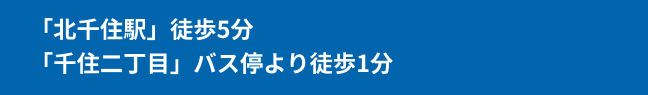 「北千住駅」徒歩5分
「千住二丁目」バス停より徒歩1分